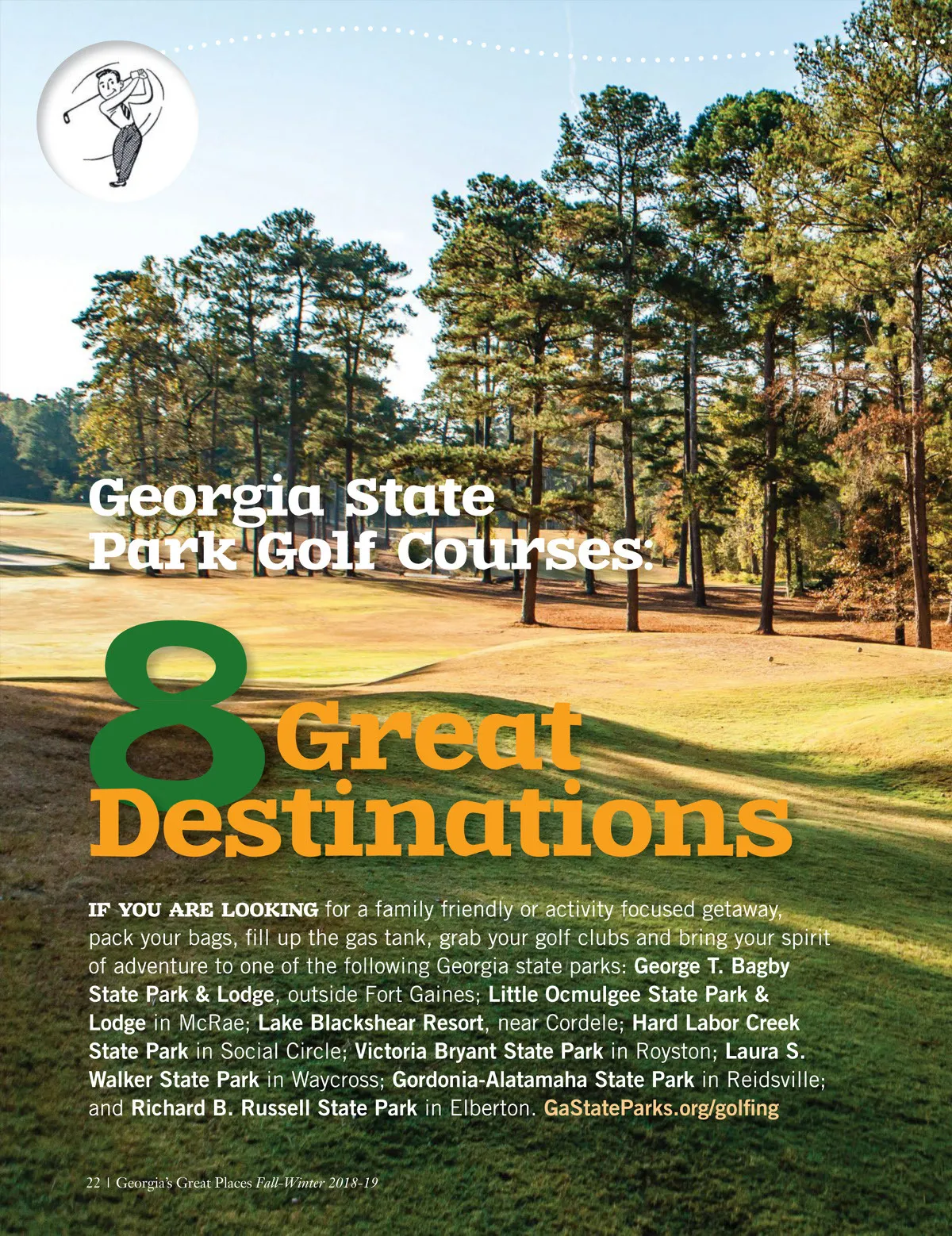 Georgia State Park Golf Courses:

8 Great Destinations

IF YOU ARE LOOKING for a family friendly or activity focused getaway, pack your bags, fill up the gas tank, grab your golf clubs and bring your spirit of adventure to one of the following Georgia state parks: George T. Bagby State Park & Lodge, outside Fort Gaines; Little Ocmulgee State Park & Lodge in McRae; Lake Blackshear Resort, near Cordele; Hard Labor Creek State Park in Social Circle; Victoria Bryant State Park in Royston; Laura S. Walker State Park in Waycross; Gordonia-Alatamaha State Park in Reidsville; and Richard B. Russell State Park in Elberton. GaStateParks.org/golfing

22 | Georgia's Great Places Fall-Winter 2018-19